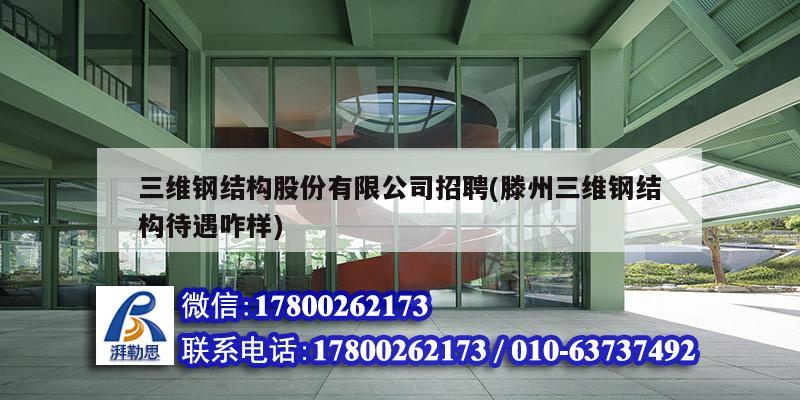 三维钢结构股份有限公司招聘(滕州三维钢结构待遇咋样)

湃勒思

微信:17800262173

联系电话:17800262173 / 010-63737492